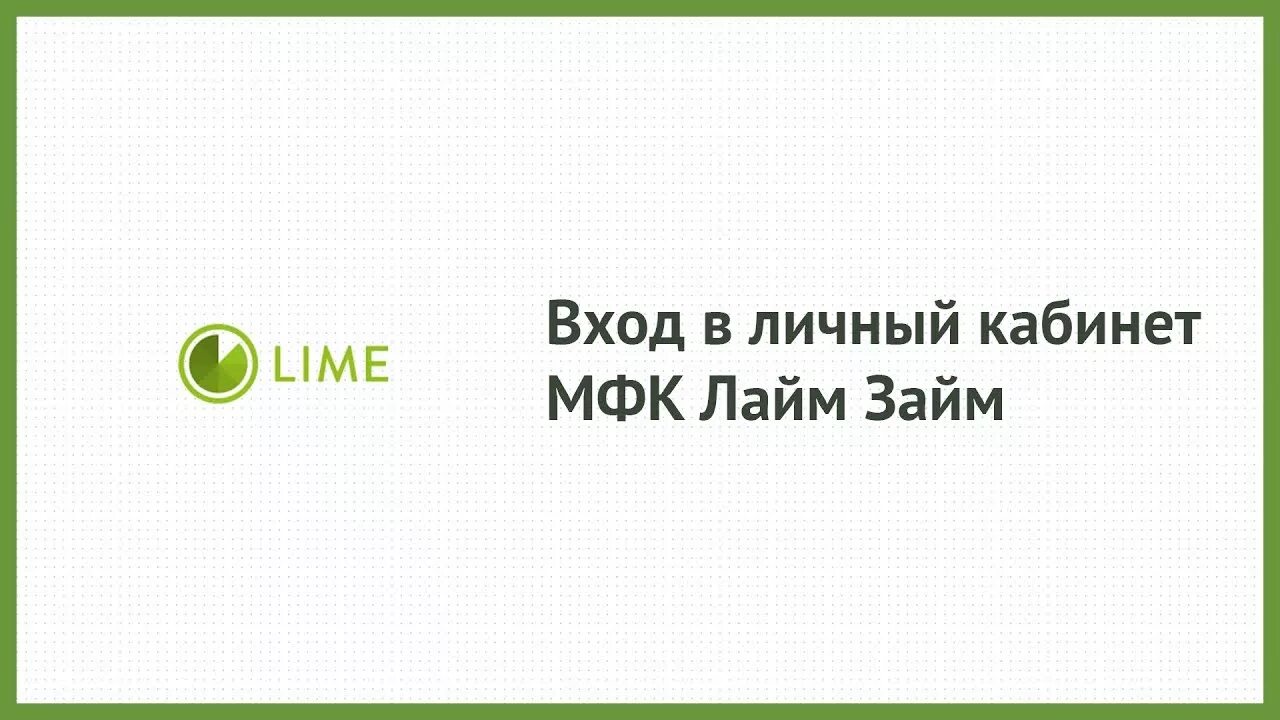 LIME

Вход в личный кабинет МФК Лайм Займ